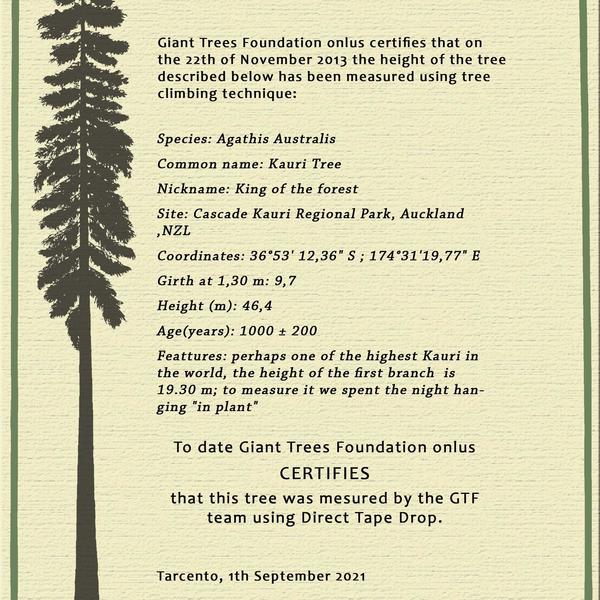 Giant Trees Foundation onlus certifies that on the 22th of November 2013 the height of the tree described below has been measured using tree climbing technique:

Species: Agathis Australis

Common name: Kauri Tree

Nickname: King of the forest

Site: Cascade Kauri Regional Park, Auckland ,NZL

Coordinates: 36°53' 12,36" S ; 174°31'19,77" E

Girth at 1,30 m: 9,7

Height (m): 46,4

Age(years): 1000 ± 200

Feattures: perhaps one of the highest Kauri in the world, the height of the first branch is 19.30 m; to measure it we spent the night hanging "in plant"

To date Giant Trees Foundation onlus

CERTIFIES

that this tree was mesured by the GTF team using Direct Tape Drop.

Tarcento, 1th September 2021